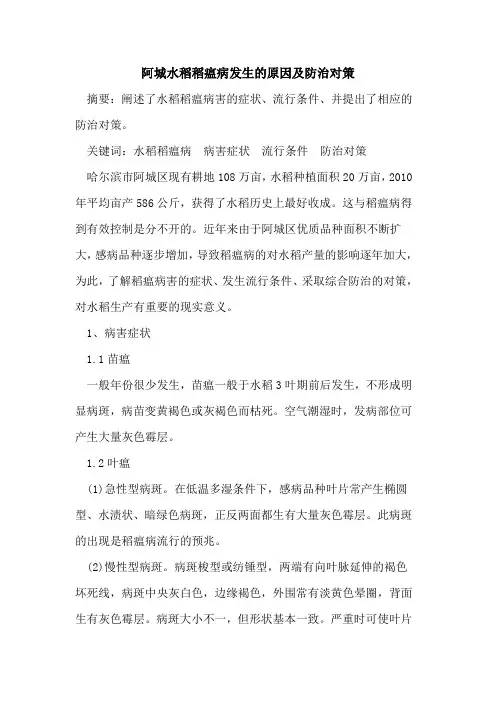 阿城水稻稻瘟病发生的原因及防治对策

摘要：阐述了水稻稻瘟病害的症状、流行条件、并提出了相应的防治对策。

关键词：水稻稻瘟病　病害症状　流行条件　防治对策

哈尔滨市阿城区现有耕地108万亩，水稻种植面积20万亩，2010年平均亩产586公斤，获得了水稻历史上最好收成。这与稻瘟病得到有效控制是分不开的。近年来由于阿城区优质品种面积不断扩大，感病品种逐步增加，导致稻瘟病的对水稻产量的影响逐年加大，为此，了解稻瘟病害的症状、发生流行条件、采取综合防治的对策，对水稻生产有重要的现实意义。

1、病害症状

1.1 苗瘟

一般年份很少发生，苗瘟一般于水稻3叶期前后发生，不形成明显病斑，病苗变黄褐色或灰褐色而枯死。空气潮湿时，发病部位可产生大量灰色霉层。

1.2 叶瘟

(1)急性型病斑。在低温多湿条件下，感病品种叶片常产生椭圆型、水渍状、暗绿色病斑，正反两面都生有大量灰色霉层。此病斑的出现是稻瘟病流行的预兆。

(2)慢性型病斑。病斑梭型或纺锤型，两端有向叶脉延伸的褐色坏死线，病斑中央灰白色，边缘褐色，外围常有淡黄色晕圈，背面生有灰色霉层。病斑大小不一，但形状基本一致。严重时可使叶片